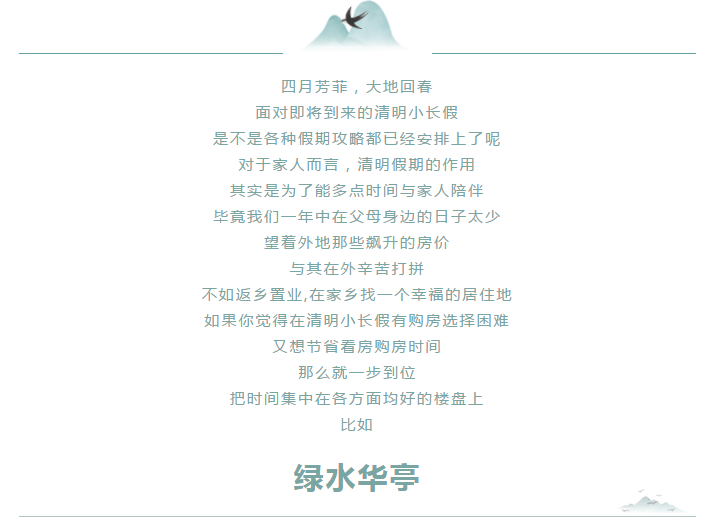 四月芳菲，大地回春

面对即将到来的清明小长假

是不是各种假期攻略都已经安排上了呢

对于家人而言，清明假期的作用

其实是为了能多点时间与家人陪伴

毕竟我们一年中在父母身边的日子太少

望着外地那些飙升的房价

与其在外辛苦打拼

不如返乡置业,在家乡找一个幸福的居住地

如果你觉得在清明小长假有购房选择困难

又想节省看房购房时间

那么就一步到位

把时间集中在各方面均好的楼盘上

比如

绿水华亭